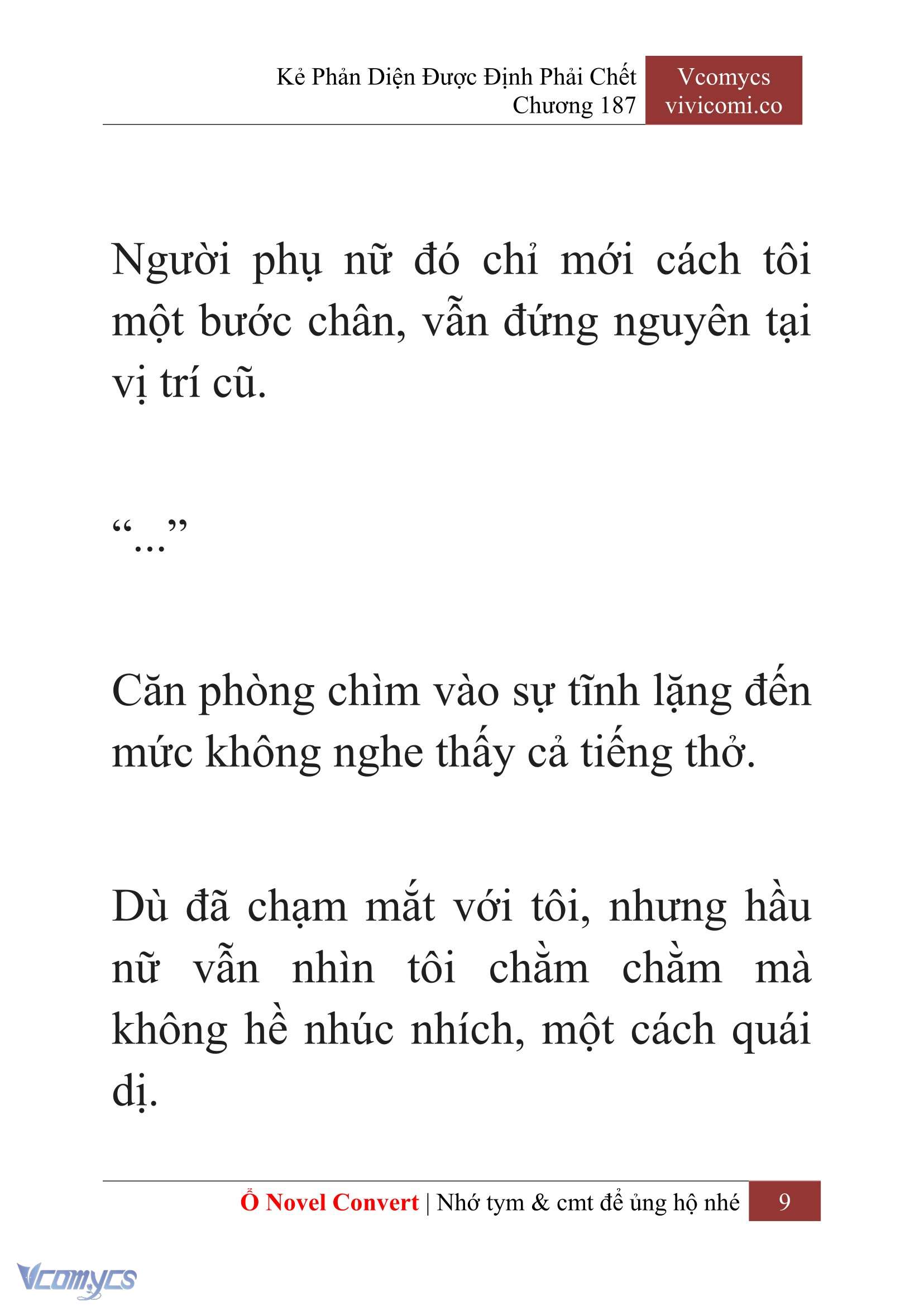 Kẻ Phản Diện Được Định Phải Chết
Chương 187

Vcomycs
vivicomi.co

Người phụ nữ đó chỉ mới cách tôi một bước chân, vẫn đứng nguyên tại vị trí cũ.

“...”

Căn phòng chìm vào sự tĩnh lặng đến mức không nghe thấy cả tiếng thở.

Dù đã chạm mắt với tôi, nhưng hầu nữ vẫn nhìn tôi chằm chằm mà không hề nhúc nhích, một cách quái dị.

Ổ Novel Convert | Nhớ tym & cmt để ủng hộ nhé 9

Vcomycs